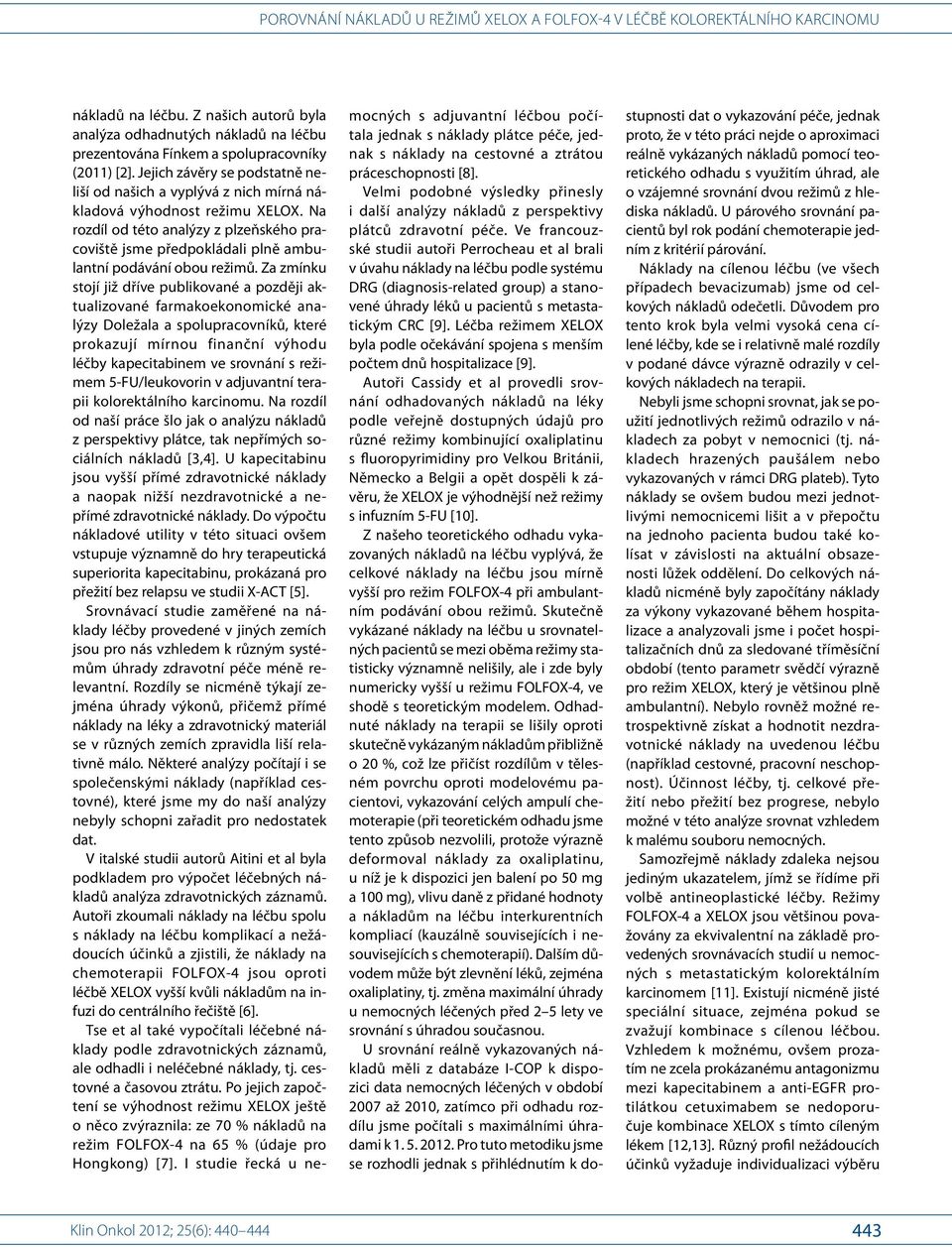 POROVNÁNÍ NÁKLADŮ U REŽIMŮ XELOX A FOLFOX-4 V LÉČBĚ KOLOREKTÁLNÍHO KARCINOMU

nákladů na léčbu. Z našich autorů byla analýza odhadnutých nákladů na léčbu prezentována Fínkem a spolupracovníky (2011) [2]. Jejich závěry se podstatně neliší od našich a vyplývá z nich mírná nákladová výhodnost režimu XELOX. Na rozdíl od této analýzy z plzeňského pracoviště jsme předpokládali plně ambulantní podávání obou režimů. Za zmínku stojí již dříve publikované a později aktualizované farmakoekonomické analýzy Doležala a spolupracovníků, které prokazují mírnou finanční výhodu léčby kapecitabinem ve srovnání s režimem 5-FU/leukovorin v adjuvantní terapii kolorektálního karcinomu. Na rozdíl od naší práce šlo jak o analýzu nákladů z perspektivy plátce, tak nepřímých sociálních nákladů [3,4]. U kapecitabinu jsou vyšší přímé zdravotnické náklady a naopak nižší nezdravotnické a nepřímé zdravotnické náklady. Do výpočtu nákladové utility v této situaci ovšem vstupuje významně do hry terapeutická superiorita kapecitabinu, prokázaná pro přežití bez relapsu ve studii X-ACT [5].

Srovnávací studie zaměřené na náklady léčby provedené v jiných zemích jsou pro nás vzhledem k různým systémům úhrady zdravotní péče méně relevantní. Rozdíly se nicméně týkají zejména úhrady výkonů, přičemž přímé náklady na léky a zdravotnický materiál se v různých zemích zpravidla liší relativně málo. Některé analýzy počítají i se společenskými náklady (například cestovné), které jsme my do naší analýzy nebyly schopni zařadit pro nedostatek dat.

V italské studii autorů Aitini et al byla podkladem pro výpočet léčebných nákladů analýza zdravotnických záznamů. Autoři zkoumali náklady na léčbu spolu s náklady na léčbu komplikací a nežádoucích účinků a zjistili, že náklady na chemoterapii FOLFOX-4 jsou oproti léčbě XELOX vyšší kvůli nákladům na infuzi do centrálního řečiště [6].

Tse et al také vypočítali léčebné náklady podle zdravotnických záznamů, ale odhadli i neléčebné náklady, tj. cestovné a časovou ztrátu. Po jejich započtení se výhodnost režimu XELOX ještě o něco zvýraznila: ze 70 % nákladů na režim FOLFOX-4 na 65 % (údaje pro Hongkong) [7]. I studie řecká u nemocných s adjuvantní léčbou počítala jednak s náklady plátce péče, jednak s náklady na cestovné a ztrátou práceschopnosti [8].

Velmi podobné výsledky přinesly i další analýzy nákladů z perspektivy plátců zdravotní péče. Ve francouzské studii autoři Perrocheau et al brali v úvahu náklady na léčbu podle systému DRG (diagnosis-related group) a stanovené úhrady léků u pacientů s metastatickým CRC [9]. Léčba režimem XELOX byla podle očekávání spojena s menším počtem dnů hospitalizace [9].

Autoři Cassidy et al provedli srovnání odhadovaných nákladů na léky podle veřejně dostupných údajů pro různé režimy kombinující oxaliplatinu s fluoropyrimidiny pro Velkou Británii, Německo a Belgii a opět dospěli k závěru, že XELOX je výhodnější než režimy s infuzním 5-FU [10].

Z našeho teoretického odhadu vykazovaných nákladů na léčbu vyplývá, že celkové náklady na léčbu jsou mírně vyšší pro režim FOLFOX-4 při ambulantním podávání obou režimů. Skutečně vykázané náklady na léčbu u srovnatelných pacientů se mezi oběma režimy statisticky významně nelišily, ale i zde byly numericky vyšší u režimu FOLFOX-4, ve shodě s teoretickým modelem. Odhadnuté náklady na terapii se lišily oproti skutečně vykázaným nákladům přibližně o 20 %, což lze přičíst rozdílům v tělesném povrchu oproti modelovému pacientovi, vykazování celých ampulí chemoterapie (při teoretickém odhadu jsme tento způsob nezvolili, protože výrazně deformoval náklady za oxaliplatinu, u níž je k dispozici jen balení po 50 mg a 100 mg), vlivu daně z přidané hodnoty a nákladům na léčbu interkurentních kompliací (kauzálně souvisejících i nesouvisejících s chemoterapií). Dalším důvodem může být zlevnění léků, zejména oxaliplatiny, tj. změna maximální úhrady u nemocných léčených před 2–5 lety ve srovnání s úhradou současnou.

U srovnání reálně vykazovaných nákladů měli z databáze I-COP k dispozici data nemocných léčených v období 2007 až 2010, zatímco při odhadu rozdílu jsme počítali s maximálními úhradami k 1. 5. 2012. Pro tuto metodiku jsme se rozhodli jednak s přihlédnutím k dostupnosti dat o vykazování péče, jednak proto, že v této práci nejde o aproximaci reálně vykázaných nákladů pomocí teoretického odhadu s využitím úhrad, ale o vzájemné srovnání dvou režimů z hlediska nákladů. U párového srovnání pacientů byl rok podání chemoterapie jedním z kritérií párování.

Náklady na cílenou léčbu (ve všech případech bevacizumab) jsme od celkových nákladů odečetli. Důvodem pro tento krok byla velmi vysoká cena cílené léčby, kde se i relativně malé rozdíly v podané dávce výrazně odrazily v celkových nákladech na terapii.

Nebyli jsme schopni srovnat, jak se použití jednotlivých režimů odrazilo v nákladech za pobyt v nemocnici (tj. nákladech hrazených paušálem nebo vykazovaných v rámci DRG plateb). Tyto náklady se ovšem budou mezi jednotlivými nemocnicemi lišit a v přepočtu na jednoho pacienta budou také kolísat v závislosti na aktuální obsazenosti lůžek oddělení. Do celkových nákladů nicméně byly započítány náklady za výkony vykazované během hospitalizace a analyzovali jsme i počet hospitalizačních dnů za sledované tříměsíční období (tento parametr svědčí výrazně pro režim XELOX, který je většinou plně ambulantní). Nebylo rovněž možné retrospektivně získat a hodnotit nezdravotnické náklady na uvedenou léčbu (například cestovné, pracovní neschopnost). Účinnost léčby, tj. celkové přežití nebo přežití bez progrese, nebylo možné v této analýze srovnat vzhledem k malému souboru nemocných.

Samozřejmě náklady zdaleka nejsou jediným ukazatelem, jímž se řídíme při volbě antineoplastické léčby. Režimy FOLFOX-4 a XELOX jsou většinou považovány za ekvivalentní na základě provedených srovnávacích studií u nemocných s metastatickým kolorektálním karcinomem [11]. Existují nicméně jisté speciální situace, zejména pokud se zvažují kombinace s cílenou léčbou. Vzhledem k možnému, ovšem prozatím ne zcela prokázanému antagonizmu mezi kapecitabinem a anti-EGFR protilátkou cetuximabem se nedoporučuje kombinace XELOX s tímto cíleným lékem [12,13]. Různý profil nežádoucích účinků vyžaduje individualizaci výběru

Klin Onkol 2012; 25(6): 440–444

443